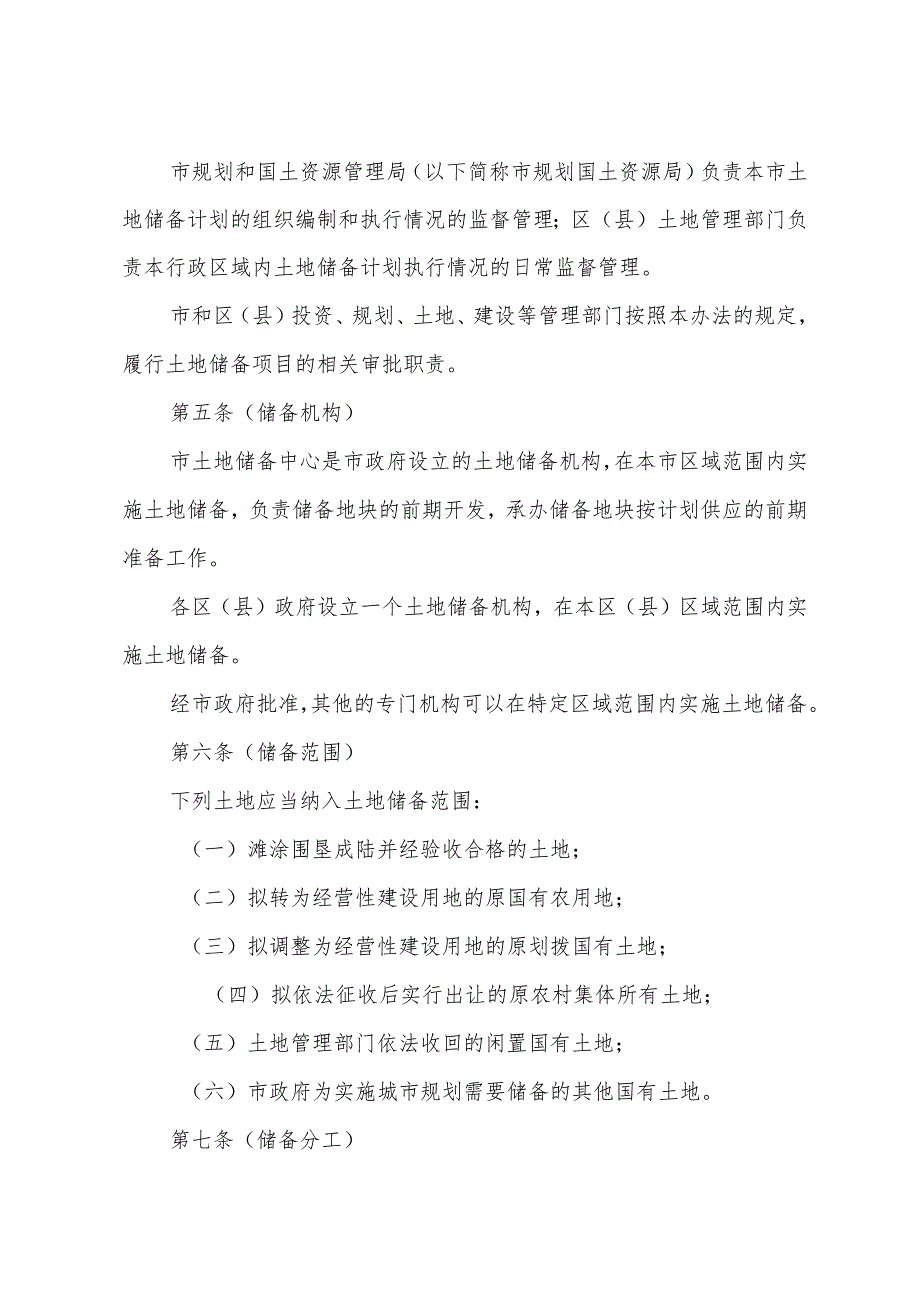 市规划和国土资源管理局（以下简称市规划国土资源局）负责本市土地储备计划的组织编制和执行情况的监督管理；区（县）土地管理部门负责本行政区域内土地储备计划执行情况的日常监督管理。

市和区（县）投资、规划、土地、建设等管理部门按照本办法的规定，履行土地储备项目的相关审批职责。

第五条（储备机构）

市土地储备中心是市政府设立的土地储备机构，在本市区域范围内实施土地储备，负责储备地块的前期开发，承办储备地块按计划供应的前期准备工作。

各区（县）政府设立一个土地储备机构，在本区（县）区域范围内实施土地储备。

经市政府批准，其他的专门机构可以在特定区域范围内实施土地储备。

第六条（储备范围）

下列土地应当纳入土地储备范围：

（一）滩涂围垦成陆并经验收合格的土地；

（二）拟转为经营性建设用地的原国有农用地；

（三）拟调整为经营性建设用地的原划拨国有土地；

（四）拟依法征收后实行出让的原农村集体所有土地；

（五）土地管理部门依法收回的闲置国有土地；

（六）市政府为实施城市规划需要储备的其他国有土地。

第七条（储备分工）